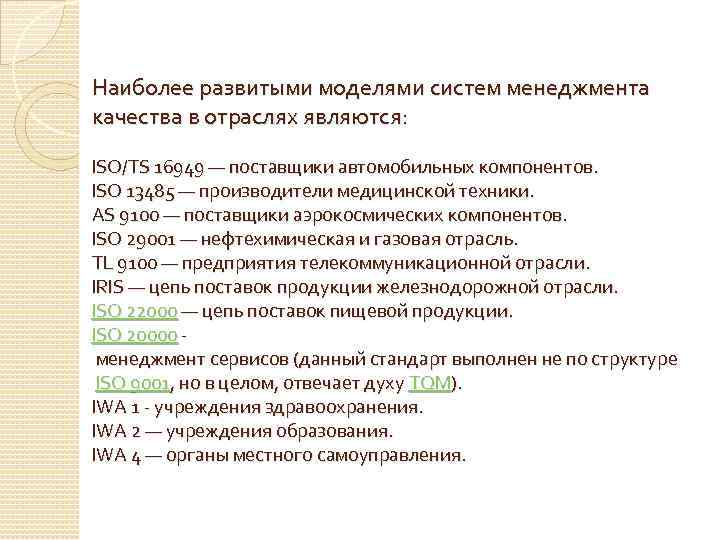 Наиболее развитыми моделями систем менеджмента качества в отраслях являются:

ISO/TS 16949 — поставщики автомобильных компонентов.
ISO 13485 — производители медицинской техники.
AS 9100 — поставщики аэрокосмических компонентов.
ISO 29001 — нефтехимическая и газовая отрасль.
TL 9100 — предприятия телекоммуникационной отрасли.
IRIS — цепь поставок продукции железнодорожной отрасли.
ISO 22000 — цепь поставок пищевой продукции.
ISO 20000 - менеджмент сервисов (данный стандарт выполнен не по структуре ISO 9001, но в целом, отвечает духу TQM).
IWA 1 - учреждения здравоохранения.
IWA 2 — учреждения образования.
IWA 4 — органы местного самоуправления.